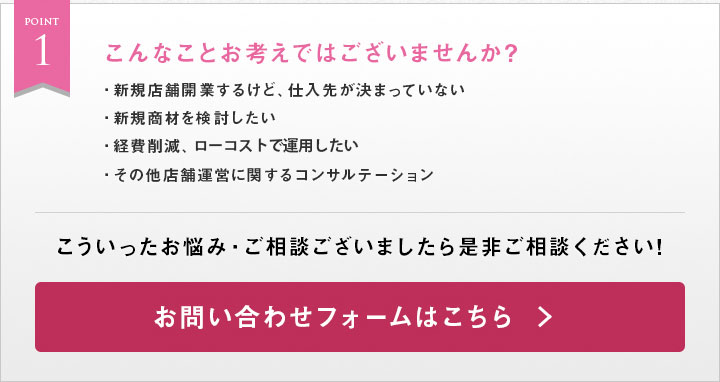 POINT
1

こんなことお考えではございませんか?

・新規店舗開業するけど、仕入先が決まっていない
・新規商材を検討したい
・経費削減、ローコストで運用したい
・その他店舗運営に関するコンサルテーション

こういったお悩み・ご相談ございましたら是非ご相談ください!

お問い合わせフォームはこちら >